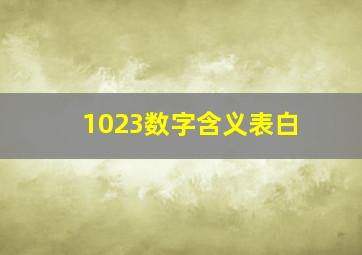 1023数字含义表白